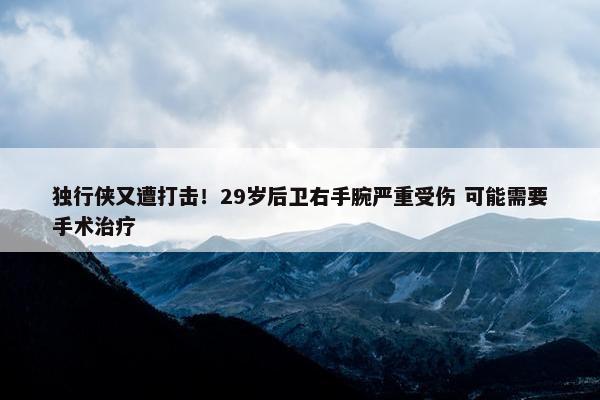 独行侠又遭打击！29岁后卫右手腕严重受伤 可能需要手术治疗